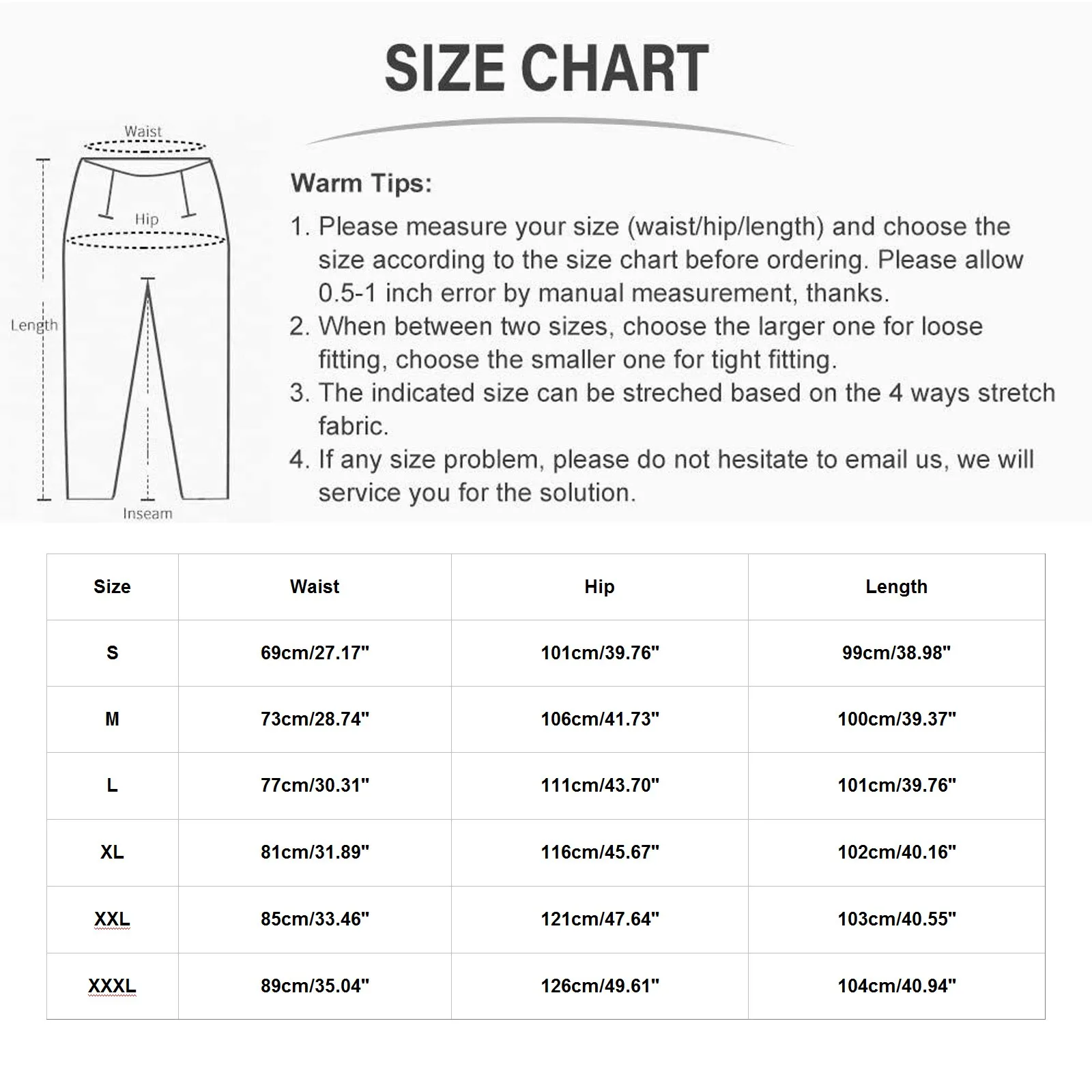 SIZE CHART

Waist

Hip

Length

Inseam

Warm Tips:

1. Please measure your size (waist/hip/length) and choose the size according to the size chart before ordering. Please allow 0.5-1 inch error by manual measurement, thanks.
2. When between two sizes, choose the larger one for loose fitting, choose the smaller one for tight fitting.
3. The indicated size can be streched based on the 4 ways stretch fabric.
4. If any size problem, please do not hesitate to email us, we will service you for the solution.

| Size | Waist | Hip | Length |
|---|---|---|---|
| S | 69cm/27.17" | 101cm/39.76" | 99cm/38.98" |
| M | 73cm/28.74" | 106cm/41.73" | 100cm/39.37" |
| L | 77cm/30.31" | 111cm/43.70" | 101cm/39.76" |
| XL | 81cm/31.89" | 116cm/45.67" | 102cm/40.16" |
| XXL | 85cm/33.46" | 121cm/47.64" | 103cm/40.55" |
| XXXL | 89cm/35.04" | 126cm/49.61" | 104cm/40.94" |